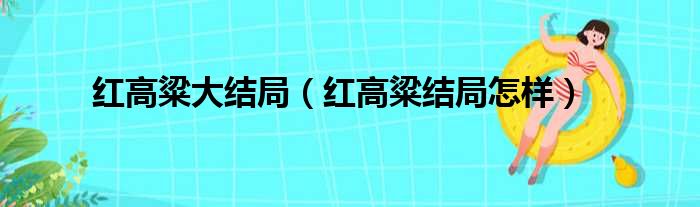 红高粱大结局（红高粱结局怎样）